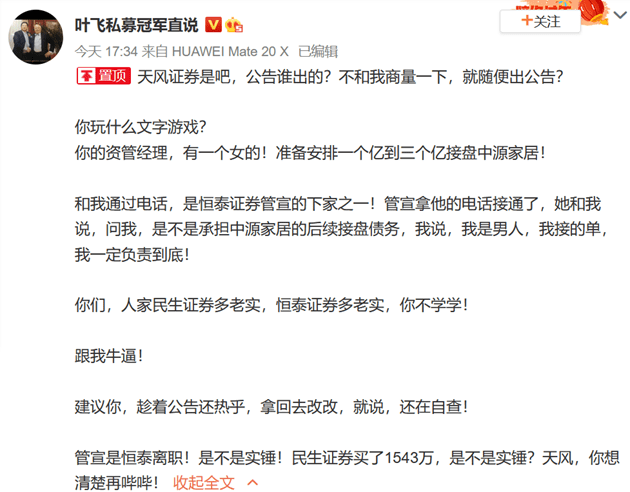 叶飞私募冠军直说

+关注

今天 17:34 来自 HUAWEI Mate 20 X 已编辑

置顶 天风证券是吧，公告谁出的？不和我商量一下，就随便出公告？

你玩什么文字游戏？
你的资管经理，有一个女的！准备安排一个亿到三个亿接盘中源家居！

和我通过电话，是恒泰证券管宣的下家之一！管宣拿他的电话接通了，她和我说，问我，是不是承担中源家居的后续接盘债务，我说，我是男人，我接的单，我一定负责到底！

你们，人家民生证券多老实，恒泰证券多老实，你不学学！

跟我牛逼！

建议你，趁着公告还热乎，拿回去改改，就说，还在自查！

管宣是恒泰离职！是不是实锤！民生证券买了1543万，是不是实锤？天风，你想清楚再哔哔！ 收起全文